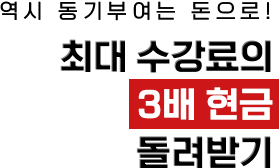 역시 동기부여는 돈으로!

최대 수강료의
3배 현금
돌려받기